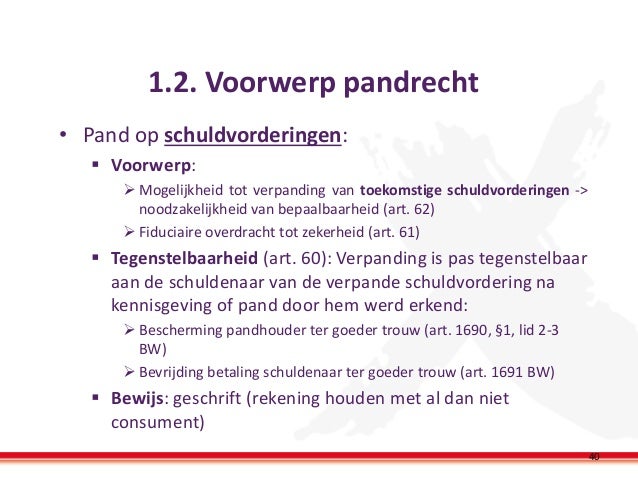 1.2. Voorwerp pandrecht

• Pand op schuldvorderingen:

▪ Voorwerp:

➢ Mogelijkheid tot verpanding van toekomstige schuldvorderingen -> noodzakelijkheid van bepaalbaarheid (art. 62)

➢ Fiduciaire overdracht tot zekerheid (art. 61)

▪ Tegenstelbaarheid (art. 60): Verpanding is pas tegenstelbaar aan de schuldenaar van de verpande schuldvordering na kennisgeving of pand door hem werd erkend:

➢ Bescherming pandhouder ter goeder trouw (art. 1690, §1, lid 2-3 BW)

➢ Bevrijding betaling schuldenaar ter goeder trouw (art. 1691 BW)

▪ Bewijs: geschrift (rekening houden met al dan niet consument)

40